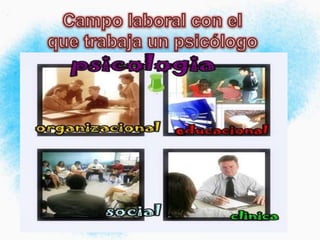 Campo laboral con el que trabaja un psicólogo

psicologia

organizacional

educacional

social

clinica